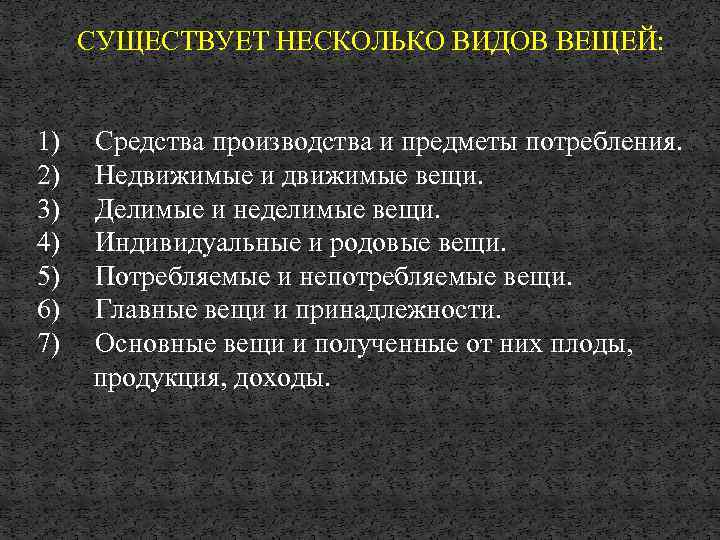 СУЩЕСТВУЕТ НЕСКОЛЬКО ВИДОВ ВЕЩЕЙ:

1) Средства производства и предметы потребления.
2) Недвижимые и движимые вещи.
3) Делимые и неделимые вещи.
4) Индивидуальные и родовые вещи.
5) Потребляемые и непотребляемые вещи.
6) Главные вещи и принадлежности.
7) Основные вещи и полученные от них плоды, продукция, доходы.